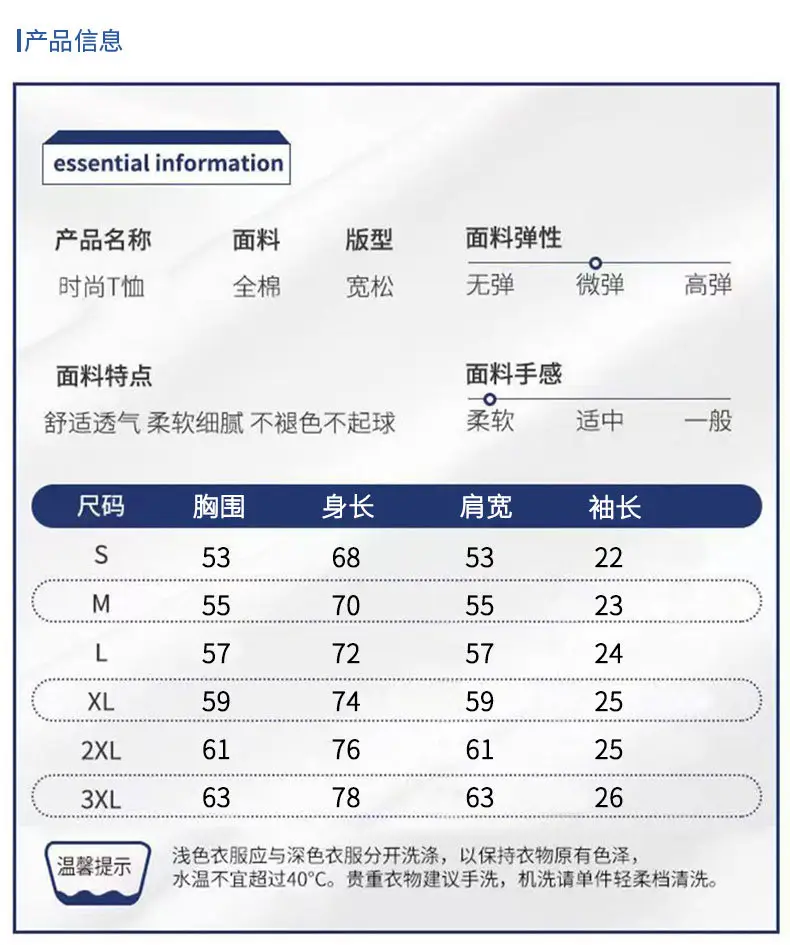 产品信息

essential information

产品名称
时尚T恤

面料
全棉

版型
宽松

面料弹性
无弹 微弹 高弹

面料特点
舒适透气 柔软细腻 不褪色不起球

面料手感
柔软 适中 一般

| 尺码 | 胸围 | 身长 | 肩宽 | 袖长 |
|---|---|---|---|---|
| S | 53 | 68 | 53 | 22 |
| M | 55 | 70 | 55 | 23 |
| L | 57 | 72 | 57 | 24 |
| XL | 59 | 74 | 59 | 25 |
| 2XL | 61 | 76 | 61 | 25 |
| 3XL | 63 | 78 | 63 | 26 |

温馨提示

浅色衣服应与深色衣服分开洗涤，以保持衣物原有色泽，水温不宜超过40°C。贵重衣物建议手洗，机洗请单件轻柔档清洗。